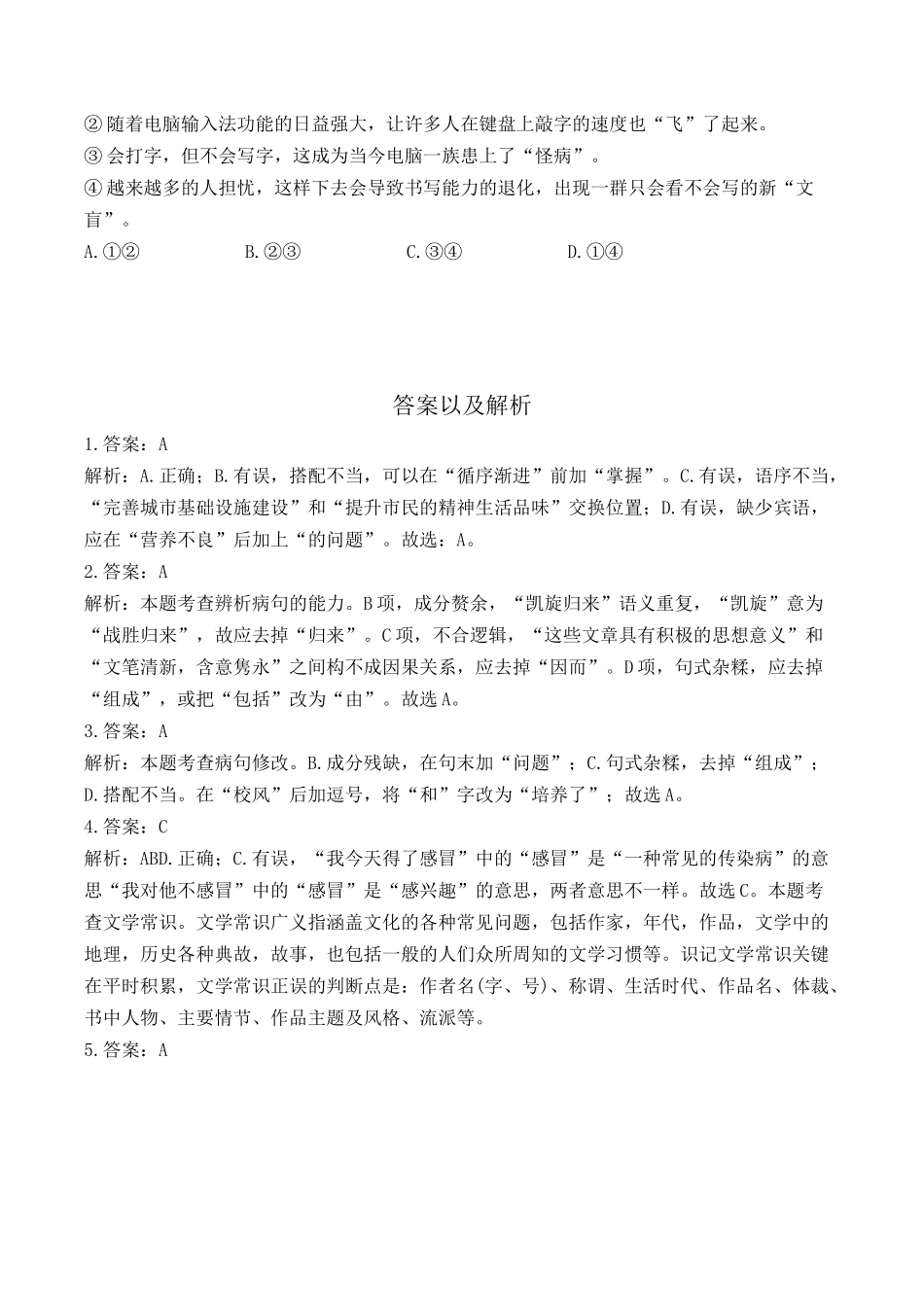 ②随着电脑输入法功能的日益强大，让许多人在键盘上敲字的速度也“飞”了起来。
③会打字，但不会写字，这成为当今电脑一族患上了“怪病”。
④越来越多的人担忧，这样下去会导致书写能力的退化，出现一群只会看不会写的新“文盲”。
A.①②　　B.②③　　C.③④　　D.①④

答案以及解析

1.答案：A
解析：A.正确；B.有误，搭配不当，可以在“循序渐进”前加“掌握”。C.有误，语序不当，“完善城市基础设施建设”和“提升市民的精神生活品味”交换位置；D.有误，缺少宾语，应在“营养不良”后加上“的问题”。故选：A。
2.答案：A
解析：本题考查辨析病句的能力。B项，成分赘余，“凯旋归来”语义重复，“凯旋”意为“战胜归来”，故应去掉“归来”。C项，不合逻辑，“这些文章具有积极的思想意义”和“文笔清新，含意隽永”之间构不成因果关系，应去掉“因而”。D项，句式杂糅，应去掉“组成”，或把“包括”改为“由”。故选A。
3.答案：A
解析：本题考查病句修改。B.成分残缺，在句末加“问题”；C.句式杂糅，去掉“组成”；D.搭配不当。在“校风”后加逗号，将“和”字改为“培养了”；故选A。
4.答案：C
解析：ABD.正确；C.有误，“我今天得了感冒”中的“感冒”是“一种常见的传染病”的意思“我对他不感冒”中的“感冒”是“感兴趣”的意思，两者意思不一样。故选C。本题考查文学常识。文学常识广义指涵盖文化的各种常见问题，包括作家，年代，作品，文学中的地理，历史各种典故，故事，也包括一般的人们众所周知的文学习惯等。识记文学常识关键在平时积累，文学常识正误的判断点是：作者名(字、号)、称谓、生活时代、作品名、体裁、书中人物、主要情节、作品主题及风格、流派等。
5.答案：A